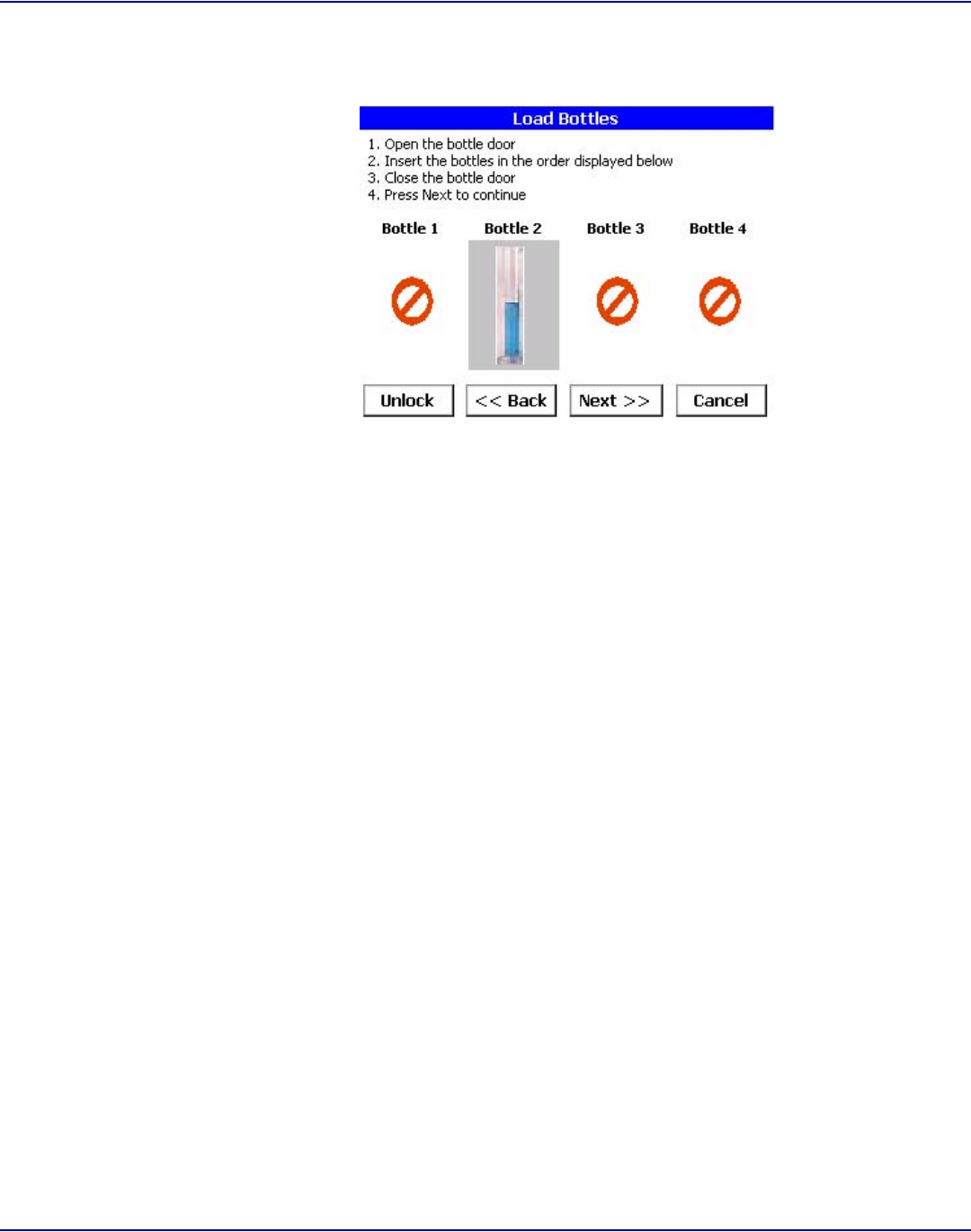 Load Bottles

1. Open the bottle door
2. Insert the bottles in the order displayed below
3. Close the bottle door
4. Press Next to continue

Bottle 1 Bottle 2 Bottle 3 Bottle 4

Unlock << Back Next >> Cancel